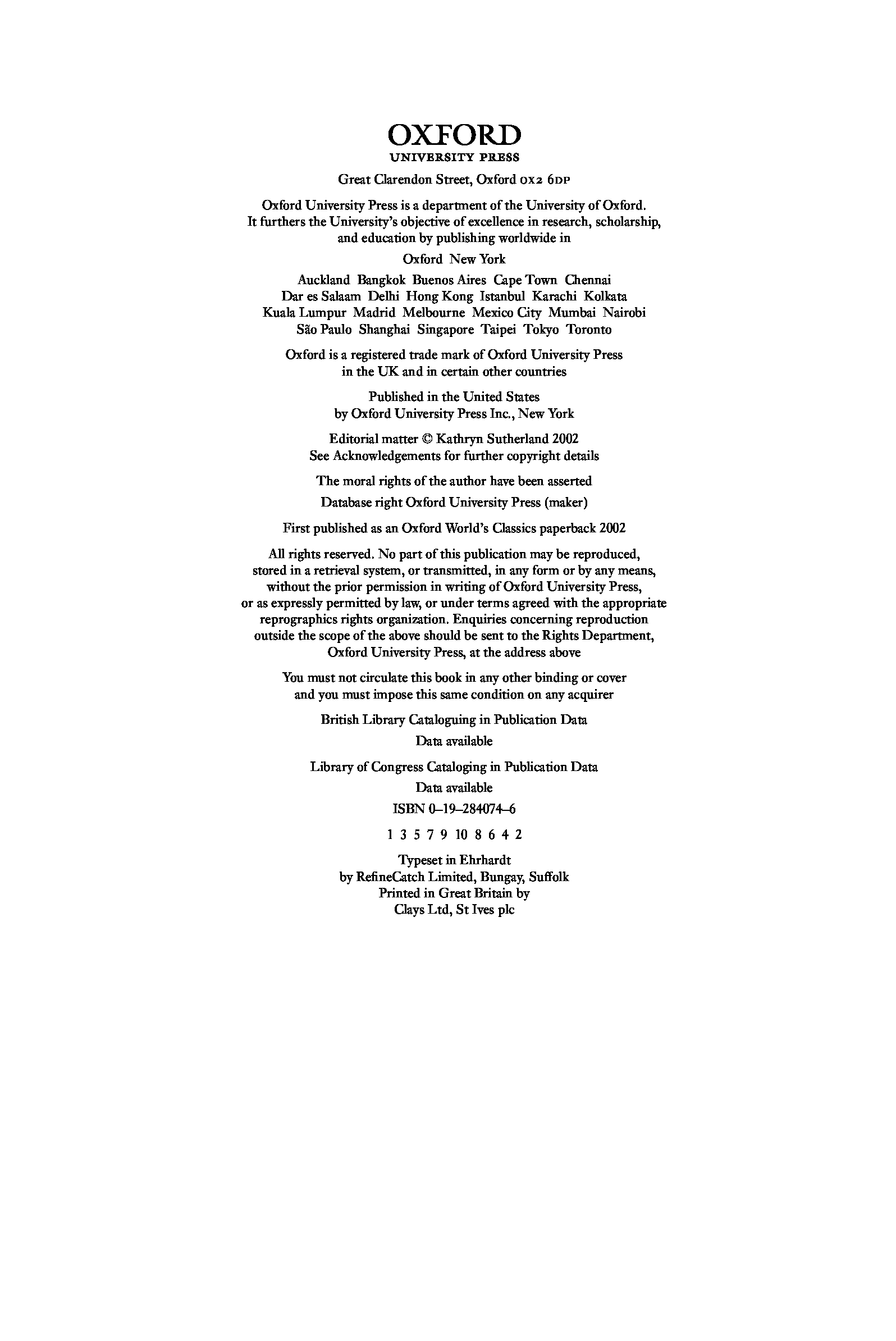 OXFORD
UNIVERSITY PRESS

Great Clarendon Street, Oxford OX2 6DP

Oxford University Press is a department of the University of Oxford. It furthers the University's objective of excellence in research, scholarship, and education by publishing worldwide in

Oxford New York

Auckland Bangkok Buenos Aires Cape Town Chennai Dar es Salaam Delhi Hong Kong Istanbul Karachi Kolkata Kuala Lumpur Madrid Melbourne Mexico City Mumbai Nairobi São Paulo Shanghai Singapore Taipei Tokyo Toronto

Oxford is a registered trade mark of Oxford University Press in the UK and in certain other countries

Published in the United States by Oxford University Press Inc., New York

Editorial matter © Kathryn Sutherland 2002
See Acknowledgements for further copyright details

The moral rights of the author have been asserted

Database right Oxford University Press (maker)

First published as an Oxford World's Classics paperback 2002

All rights reserved. No part of this publication may be reproduced, stored in a retrieval system, or transmitted, in any form or by any means, without the prior permission in writing of Oxford University Press, or as expressly permitted by law, or under terms agreed with the appropriate reprographics rights organization. Enquiries concerning reproduction outside the scope of the above should be sent to the Rights Department, Oxford University Press, at the address above

You must not circulate this book in any other binding or cover and you must impose this same condition on any acquirer

British Library Cataloguing in Publication Data
Data available

Library of Congress Cataloging in Publication Data
Data available

ISBN 0–19–284074–6

1 3 5 7 9 10 8 6 4 2

Typeset in Ehrhardt
by RefineCatch Limited, Bungay, Suffolk
Printed in Great Britain by
Clays Ltd, St Ives plc